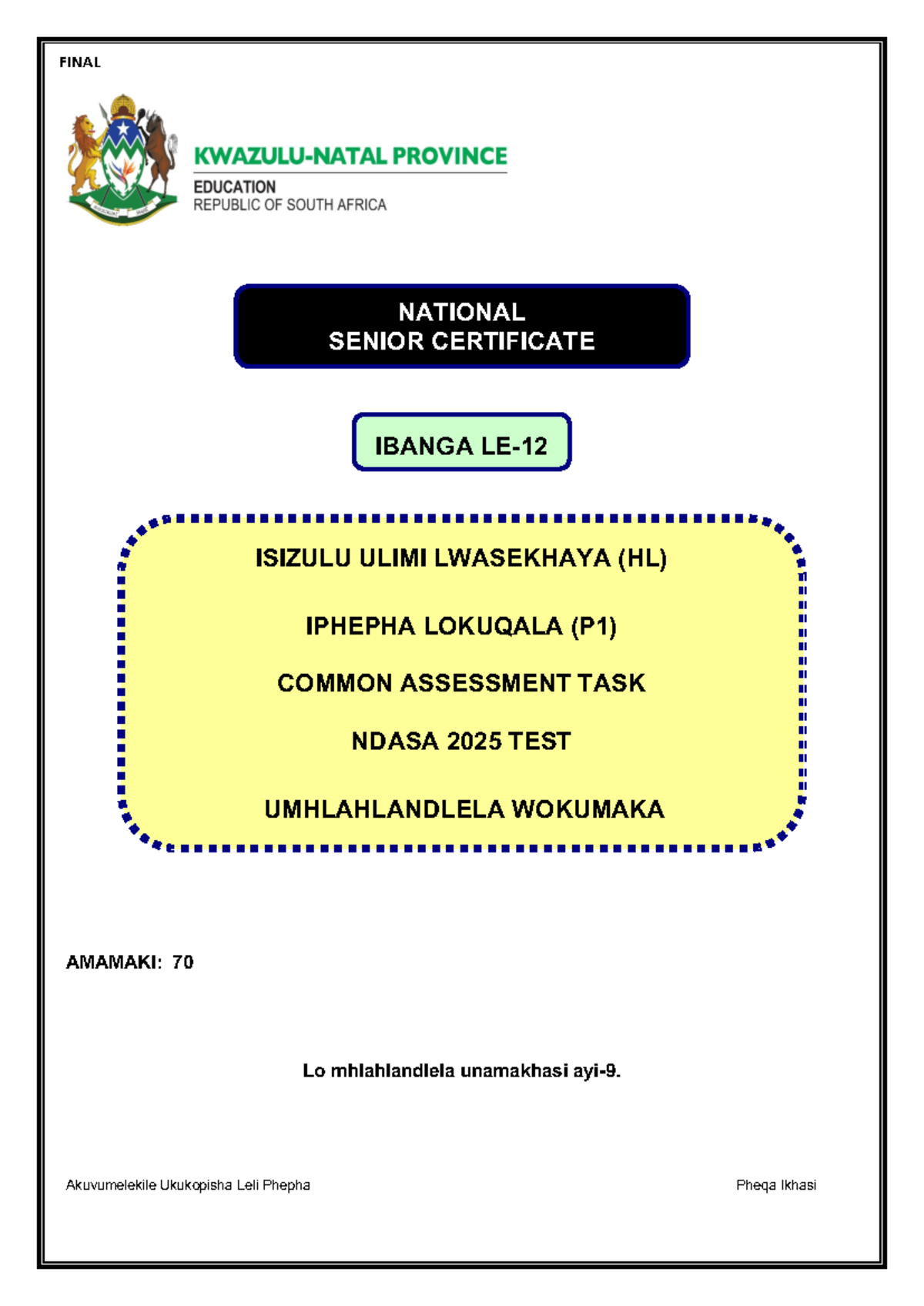 FINAL

KWAZULU-NATAL PROVINCE
EDUCATION
REPUBLIC OF SOUTH AFRICA

NATIONAL
SENIOR CERTIFICATE

IBANGA LE-12

ISIZULU ULIMI LWASEKHAYA (HL)

IPHEPHA LOKUQALA (P1)

COMMON ASSESSMENT TASK

NDASA 2025 TEST

UMHLAHLANDLELA WOKUMAKA

AMAMAKI: 70

Lo mhlahlandlela unamakhasi ayi-9.

Akuvumelekile Ukukopisha Leli Phepha

Pheqa Ikhasi